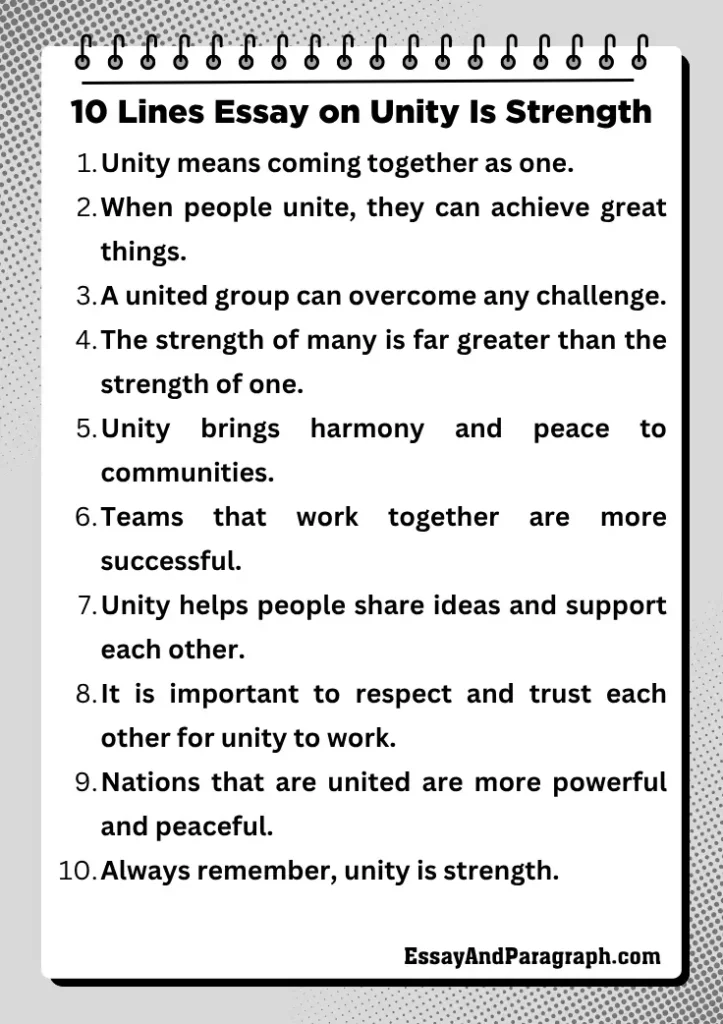 10 Lines Essay on Unity Is Strength

1. Unity means coming together as one.
2. When people unite, they can achieve great things.
3. A united group can overcome any challenge.
4. The strength of many is far greater than the strength of one.
5. Unity brings harmony and peace to communities.
6. Teams that work together are more successful.
7. Unity helps people share ideas and support each other.
8. It is important to respect and trust each other for unity to work.
9. Nations that are united are more powerful and peaceful.
10. Always remember, unity is strength.

EssayAndParagraph.com